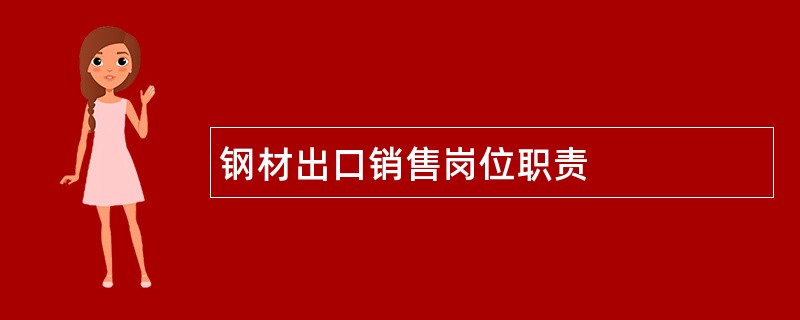 钢材出口销售岗位职责